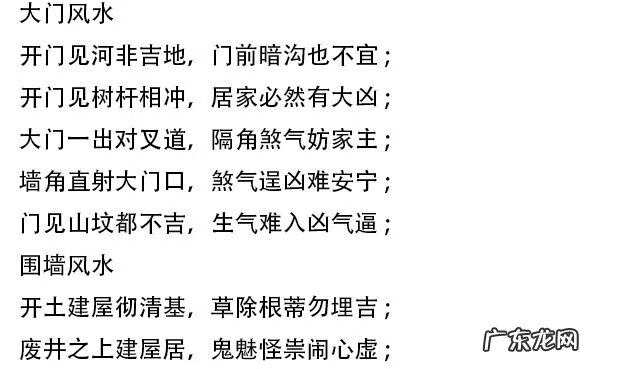 大门风水

开门见河非吉地，门前暗沟也不宜；

开门见树杆相冲，居家必然有大凶；

大门一出对叉道，隔角煞气妨家主；

墙角直射大门口，煞气逞凶难安宁；

门见山坟都不吉，生气难入凶气逼；

围墙风水

开土建屋彻清基，草除根蒂勿埋吉；

废井之上建屋居，鬼魅怪祟闹心虚；

广东龙网